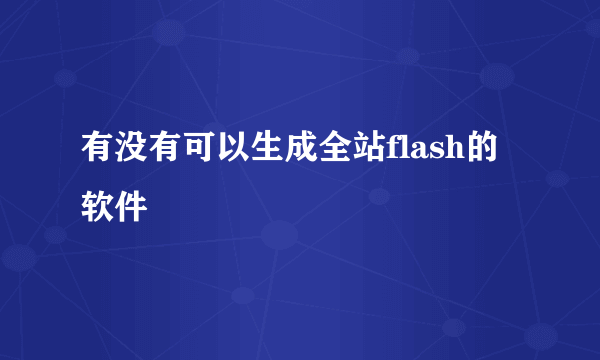 有没有可以生成全站flash的软件